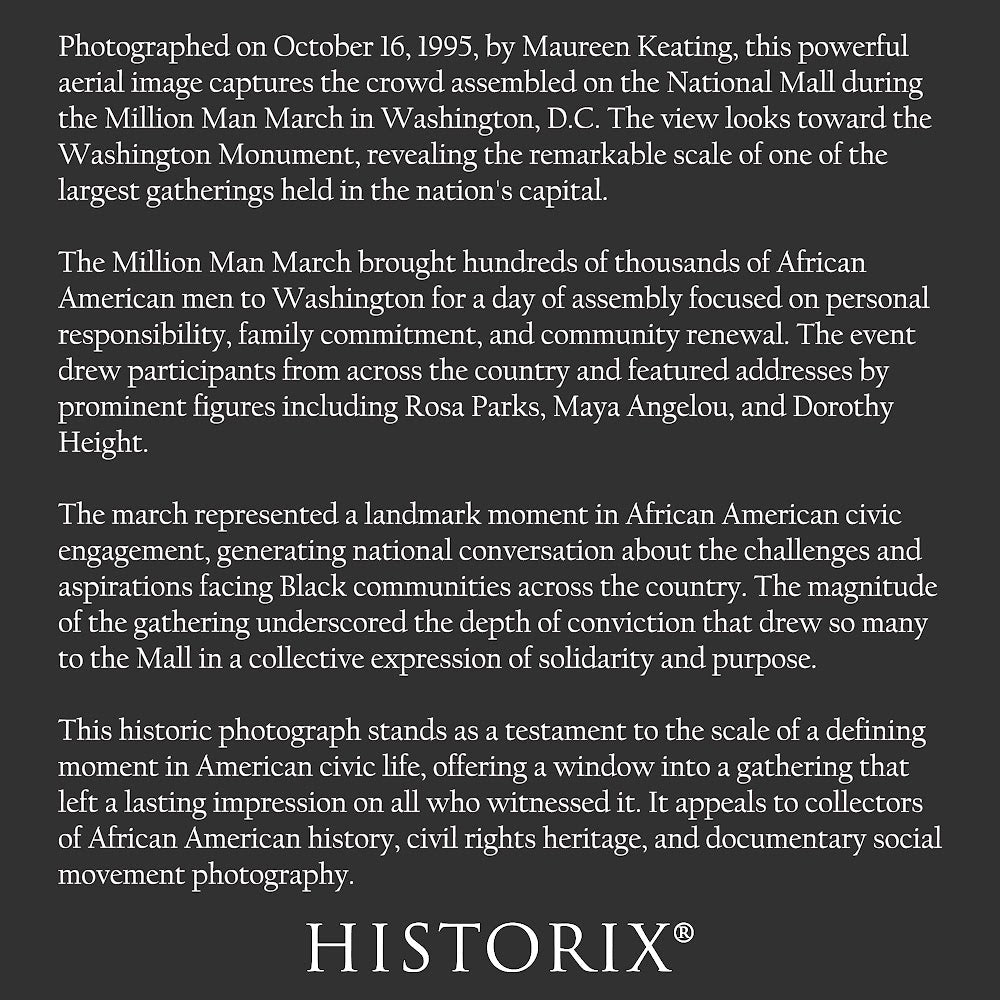 Photographed on October 16, 1995, by Maureen Keating, this powerful aerial image captures the crowd assembled on the National Mall during the Million Man March in Washington, D.C. The view looks toward the Washington Monument, revealing the remarkable scale of one of the largest gatherings held in the nation's capital.

The Million Man March brought hundreds of thousands of African American men to Washington for a day of assembly focused on personal responsibility, family commitment, and community renewal. The event drew participants from across the country and featured addresses by prominent figures including Rosa Parks, Maya Angelou, and Dorothy Height.

The march represented a landmark moment in African American civic engagement, generating national conversation about the challenges and aspirations facing Black communities across the country. The magnitude of the gathering underscored the depth of conviction that drew so many to the Mall in a collective expression of solidarity and purpose.

This historic photograph stands as a testament to the scale of a defining moment in American civic life, offering a window into a gathering that left a lasting impression on all who witnessed it. It appeals to collectors of African American history, civil rights heritage, and documentary social movement photography.

HISTORIX®